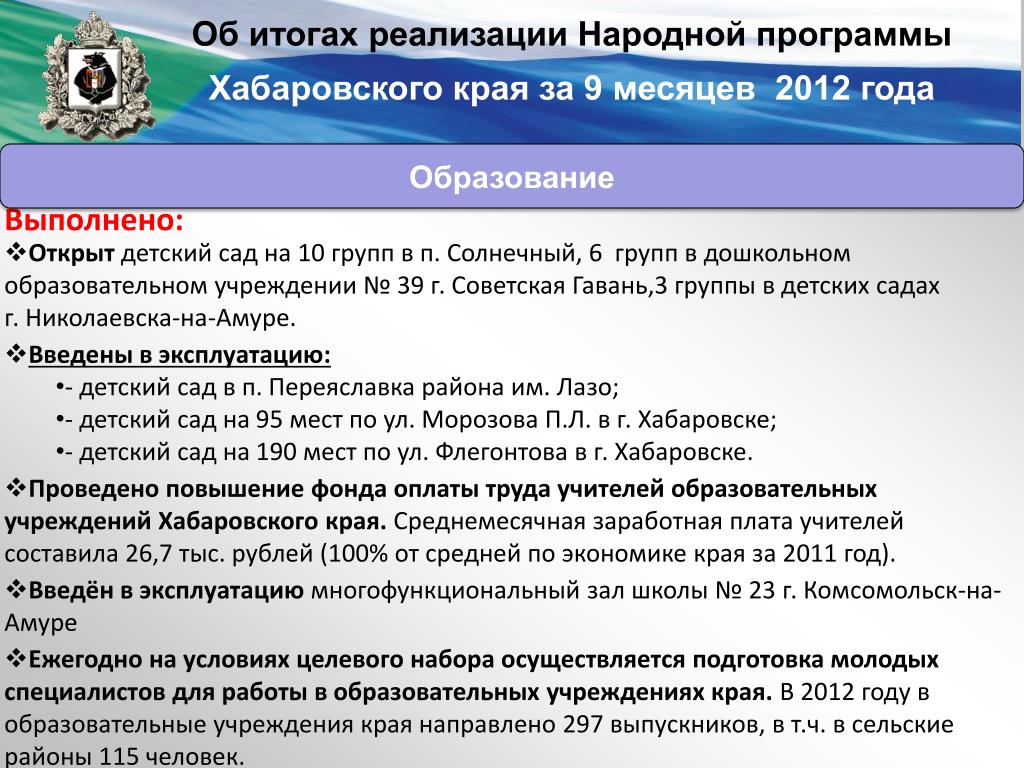 Об итогах реализации Народной программы

Хабаровского края за 9 месяцев 2012 года

Образование

Выполнено:

❖Открыт детский сад на 10 групп в п. Солнечный, 6 групп в дошкольном образовательном учреждении № 39 г. Советская Гавань,3 группы в детских садах г. Николаевска-на-Амуре.

❖Введены в эксплуатацию:

•- детский сад в п. Переяславка района им. Лазо;

•- детский сад на 95 мест по ул. Морозова П.Л. в г. Хабаровске;

•- детский сад на 190 мест по ул. Флегонтова в г. Хабаровске.

❖Проведено повышение фонда оплаты труда учителей образовательных учреждений Хабаровского края. Среднемесячная заработная плата учителей составила 26,7 тыс. рублей (100% от средней по экономике края за 2011 год).

❖Введён в эксплуатацию многофункциональный зал школы № 23 г. Комсомольск-на-Амуре

❖Ежегодно на условиях целевого набора осуществляется подготовка молодых специалистов для работы в образовательных учреждениях края. В 2012 году в образовательные учреждения края направлено 297 выпускников, в т.ч. в сельские районы 115 человек.